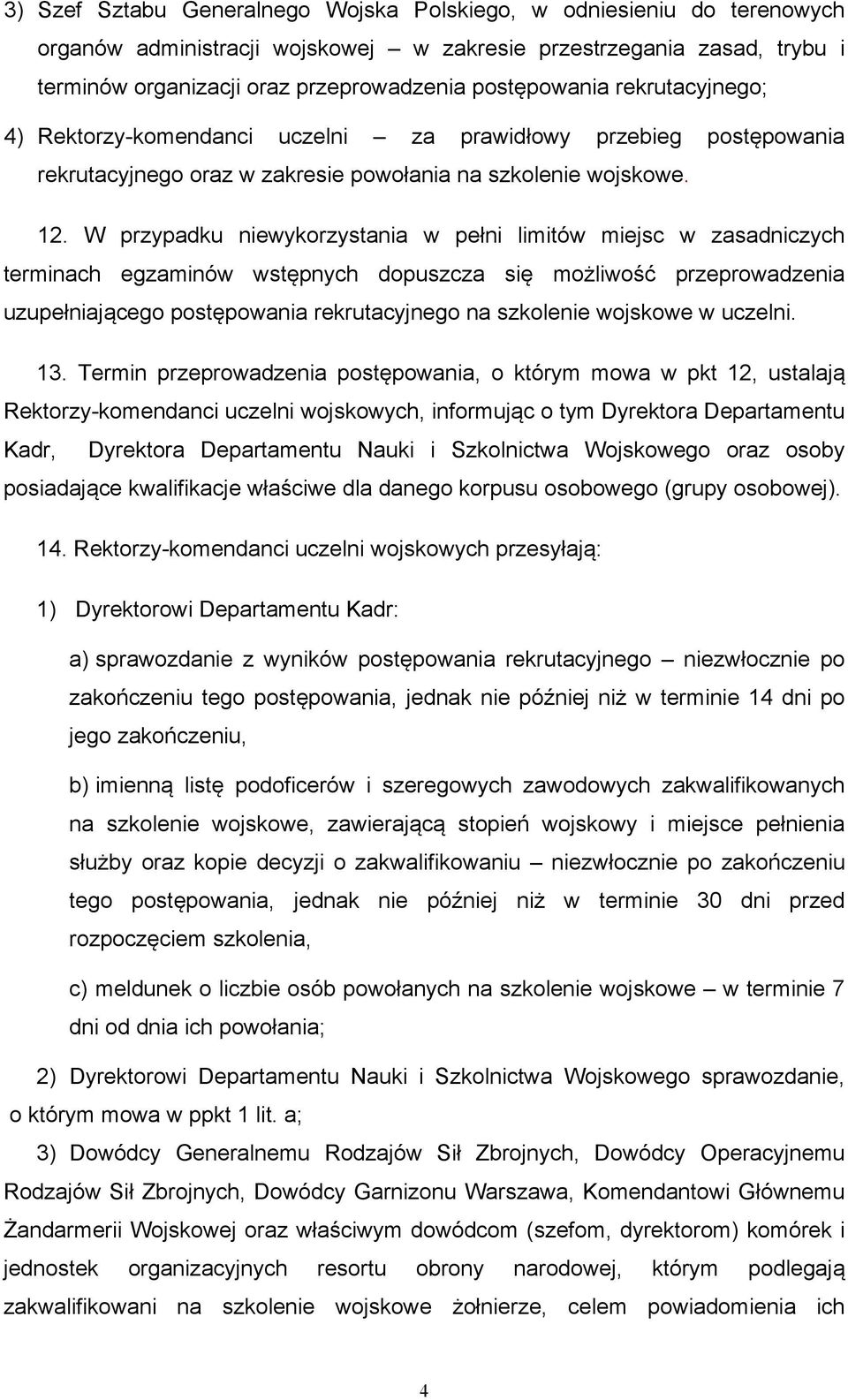 3) Szef Sztabu Generalnego Wojska Polskiego, w odniesieniu do terenowych organów administracji wojskowej – w zakresie przestrzegania zasad, trybu i terminów organizacji oraz przeprowadzenia postępowania rekrutacyjnego;

4) Rektorzy-komendanci uczelni – za prawidłowy przebieg postępowania rekrutacyjnego oraz w zakresie powołania na szkolenie wojskowe.

12. W przypadku niewykorzystania w pełni limitów miejsc w zasadniczych terminach egzaminów wstępnych dopuszcza się możliwość przeprowadzenia uzupełniającego postępowania rekrutacyjnego na szkolenie wojskowe w uczelni.

13. Termin przeprowadzenia postępowania, o którym mowa w pkt 12, ustalają Rektorzy-komendanci uczelni wojskowych, informując o tym Dyrektora Departamentu Kadr, Dyrektora Departamentu Nauki i Szkolnictwa Wojskowego oraz osoby posiadające kwalifikacje właściwe dla danego korpusu osobowego (grupy osobowej).

14. Rektorzy-komendanci uczelni wojskowych przesyłają:

1) Dyrektorowi Departamentu Kadr:

a) sprawozdanie z wyników postępowania rekrutacyjnego – niezwłocznie po zakończeniu tego postępowania, jednak nie później niż w terminie 14 dni po jego zakończeniu,

b) imienną listę podoficerów i szeregowych zawodowych zakwalifikowanych na szkolenie wojskowe, zawierającą stopień wojskowy i miejsce pełnienia służby oraz kopie decyzji o zakwalifikowaniu – niezwłocznie po zakończeniu tego postępowania, jednak nie później niż w terminie 30 dni przed rozpoczęciem szkolenia,

c) meldunek o liczbie osób powołanych na szkolenie wojskowe – w terminie 7 dni od dnia ich powołania;

2) Dyrektorowi Departamentu Nauki i Szkolnictwa Wojskowego sprawozdanie, o którym mowa w ppkt 1 lit. a;

3) Dowódcy Generalnemu Rodzajów Sił Zbrojnych, Dowódcy Operacyjnemu Rodzajów Sił Zbrojnych, Dowódcy Garnizonu Warszawa, Komendantowi Głównemu Żandarmerii Wojskowej oraz właściwym dowódcom (szefom, dyrektorom) komórek i jednostek organizacyjnych resortu obrony narodowej, którym podlegają zakwalifikowani na szkolenie wojskowe żołnierze, celem powiadomienia ich

4